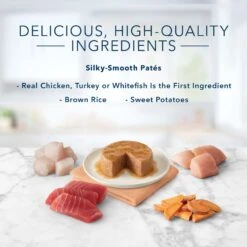 DELICIOUS, HIGH-QUALITY INGREDIENTS

Silky-Smooth Patés

- Real Chicken, Turkey or Whitefish Is the First Ingredient

- Brown Rice - Sweet Potatoes